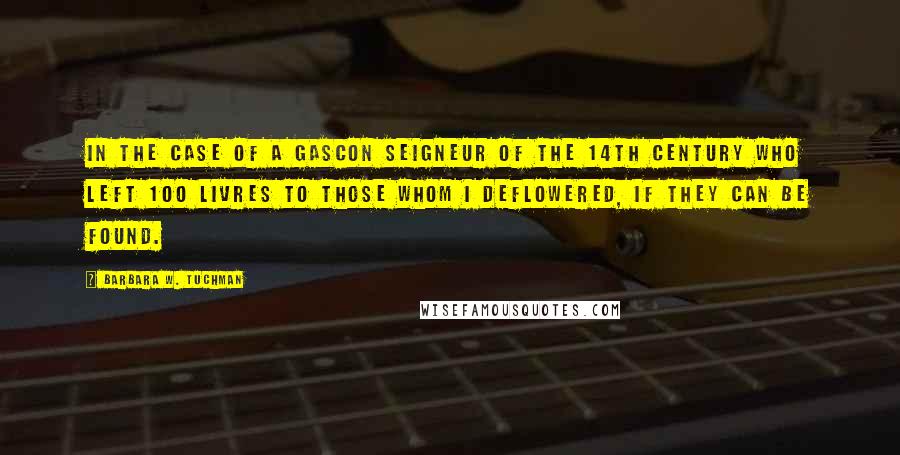 IN THE CASE OF A GASCON SEIGNEUR OF THE 14TH CENTURY WHO LEFT 100 LIVRES TO THOSE WHOM I DEFLOWERED, IF THEY CAN BE FOUND.

? BARBARA W. TUCHMAN

WISEFAMOUSQUOTES.COM